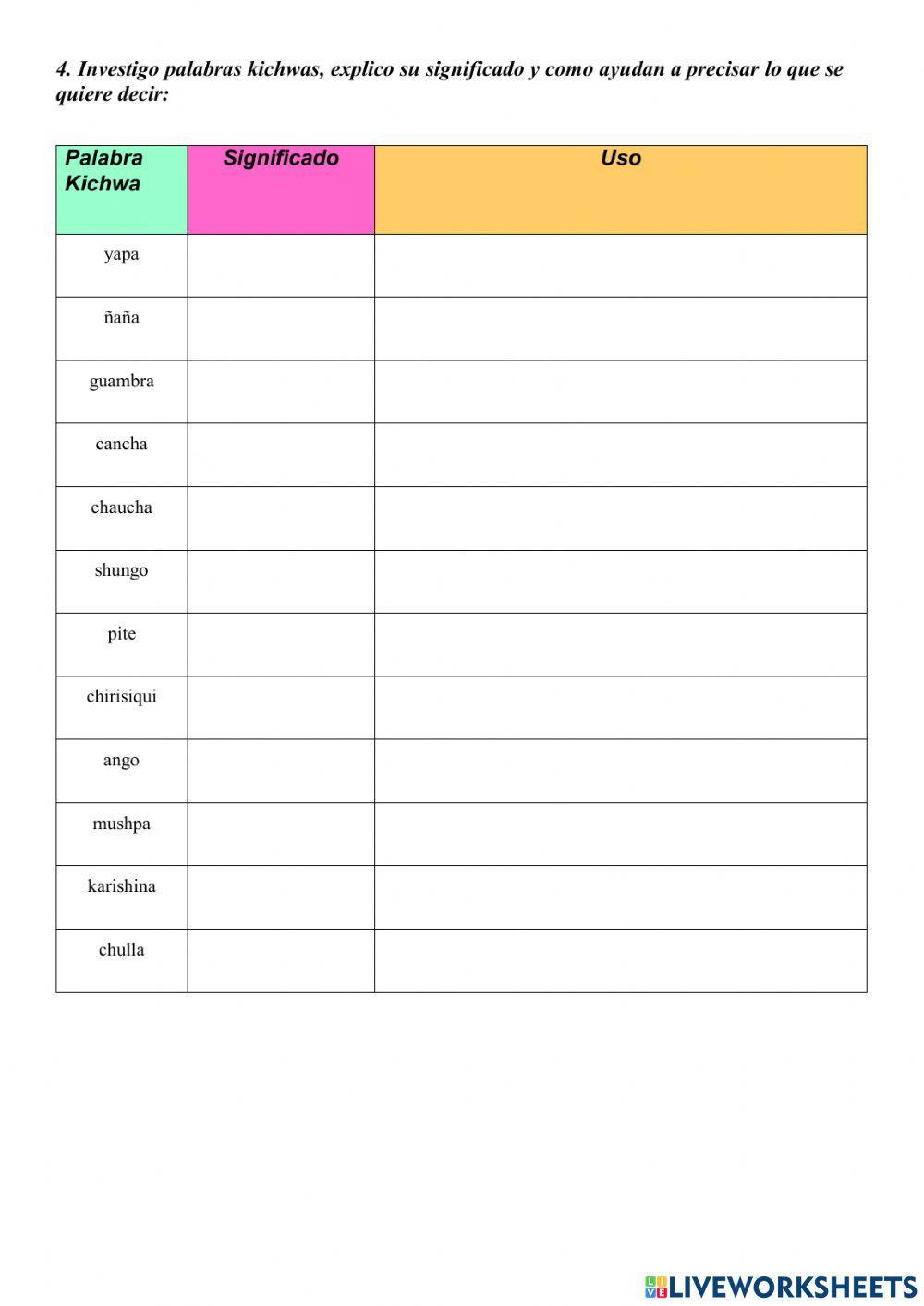 4. Investigo palabras kichwas, explico su significado y como ayudan a precisar lo que se quiere decir:

| Palabra Kichwa | Significado | Uso |
|---|---|---|
| yapa | | |
| ñaña | | |
| guambra | | |
| cancha | | |
| chaucha | | |
| shungo | | |
| pite | | |
| chirisiqui | | |
| ango | | |
| mushpa | | |
| karishina | | |
| chulla | | |

LIVEWORKSHEETS